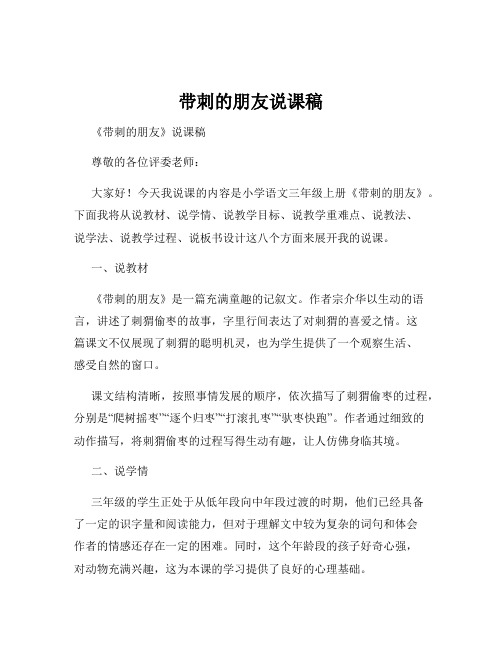 带刺的朋友说课稿

《带刺的朋友》说课稿

尊敬的各位评委老师：

大家好！今天我说课的内容是小学语文三年级上册《带刺的朋友》。下面我将从说教材、说学情、说教学目标、说教学重难点、说教法、说学法、说教学过程、说板书设计这八个方面来展开我的说课。

一、说教材

《带刺的朋友》是一篇充满童趣的记叙文。作者宗介华以生动的语言，讲述了刺猬偷枣的故事，字里行间表达了对刺猬的喜爱之情。这篇课文不仅展现了刺猬的聪明机灵，也为学生提供了一个观察生活、感受自然的窗口。

课文结构清晰，按照事情发展的顺序，依次描写了刺猬偷枣的过程，分别是“爬树摇枣”“逐个归枣”“打滚扎枣”“驮枣快跑”。作者通过细致的动作描写，将刺猬偷枣的过程写得生动有趣，让人仿佛身临其境。

二、说学情

三年级的学生正处于从低年段向中年段过渡的时期，他们已经具备了一定的识字量和阅读能力，但对于理解文中较为复杂的词句和体会作者的情感还存在一定的困难。同时，这个年龄段的孩子好奇心强，对动物充满兴趣，这为本课的学习提供了良好的心理基础。